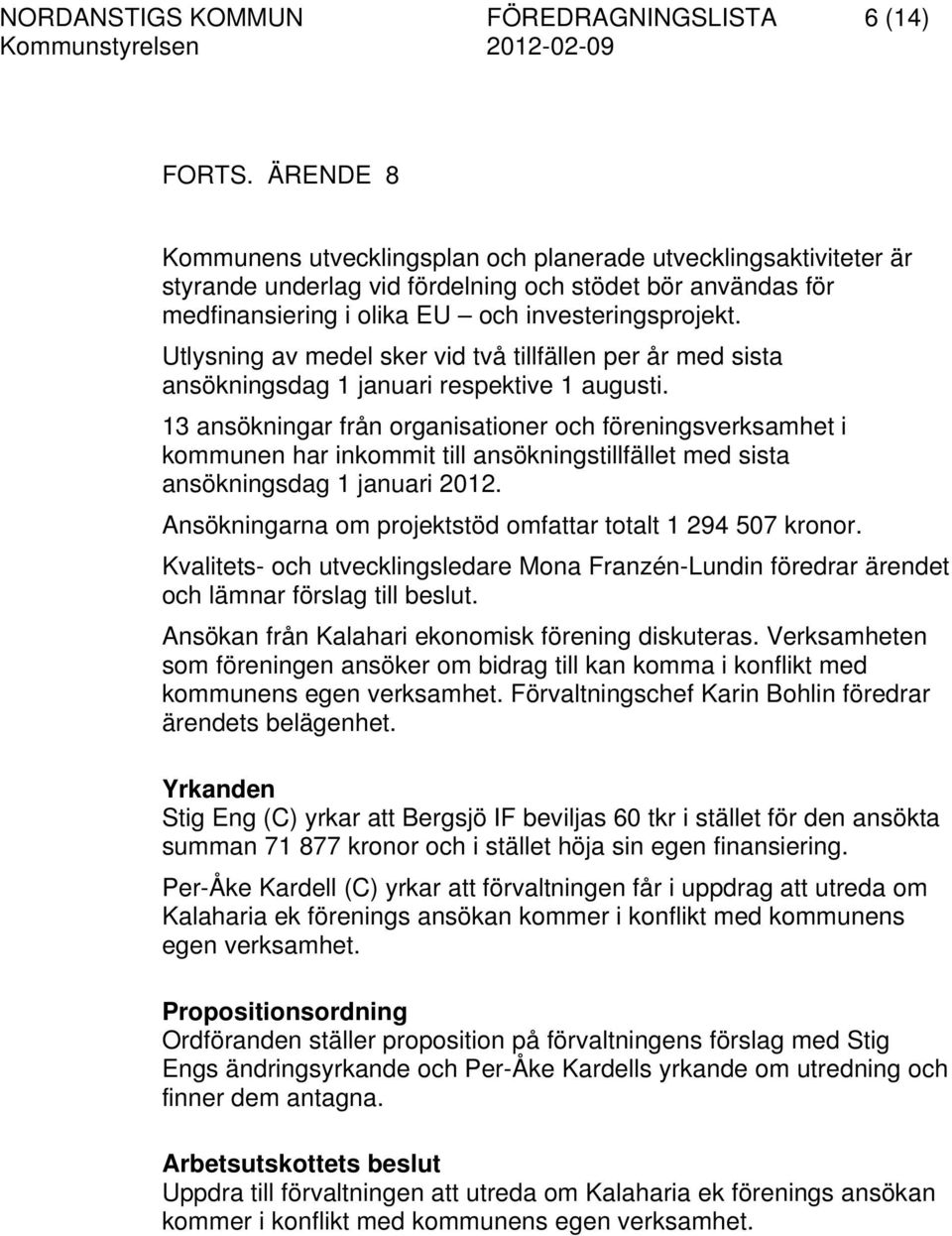 NORDANSTIGS KOMMUN FÖREDRAGNINGSLISTA 6 (14)
Kommunstyrelsen 2012-02-09

FORTS. ÄRENDE 8

Kommunens utvecklingsplan och planerade utvecklingsaktiviteter är styrande underlag vid fördelning och stödet bör användas för medfinansiering i olika EU – och investeringsprojekt.

Utlysning av medel sker vid två tillfällen per år med sista ansökningsdag 1 januari respektive 1 augusti.

13 ansökningar från organisationer och föreningsverksamhet i kommunen har inkommit till ansökningstillfället med sista ansökningsdag 1 januari 2012.

Ansökningarna om projektstöd omfattar totalt 1 294 507 kronor.

Kvalitets- och utvecklingsledare Mona Franzén-Lundin föredrar ärendet och lämnar förslag till beslut.

Ansökan från Kalahari ekonomisk förening diskuteras. Verksamheten som föreningen ansöker om bidrag till kan komma i konflikt med kommunens egen verksamhet. Förvaltningschef Karin Bohlin föredrar ärendets belägenhet.

Yrkanden
Stig Eng (C) yrkar att Bergsjö IF beviljas 60 tkr i stället för den ansökta summan 71 877 kronor och i stället höja sin egen finansiering.

Per-Åke Kardell (C) yrkar att förvaltningen får i uppdrag att utreda om Kalaharia ek förenings ansökan kommer i konflikt med kommunens egen verksamhet.

Propositionsordning
Ordföranden ställer proposition på förvaltningens förslag med Stig Engs ändringsyrkande och Per-Åke Kardells yrkande om utredning och finner dem antagna.

Arbetsutskottets beslut
Uppdra till förvaltningen att utreda om Kalaharia ek förenings ansökan kommer i konflikt med kommunens egen verksamhet.